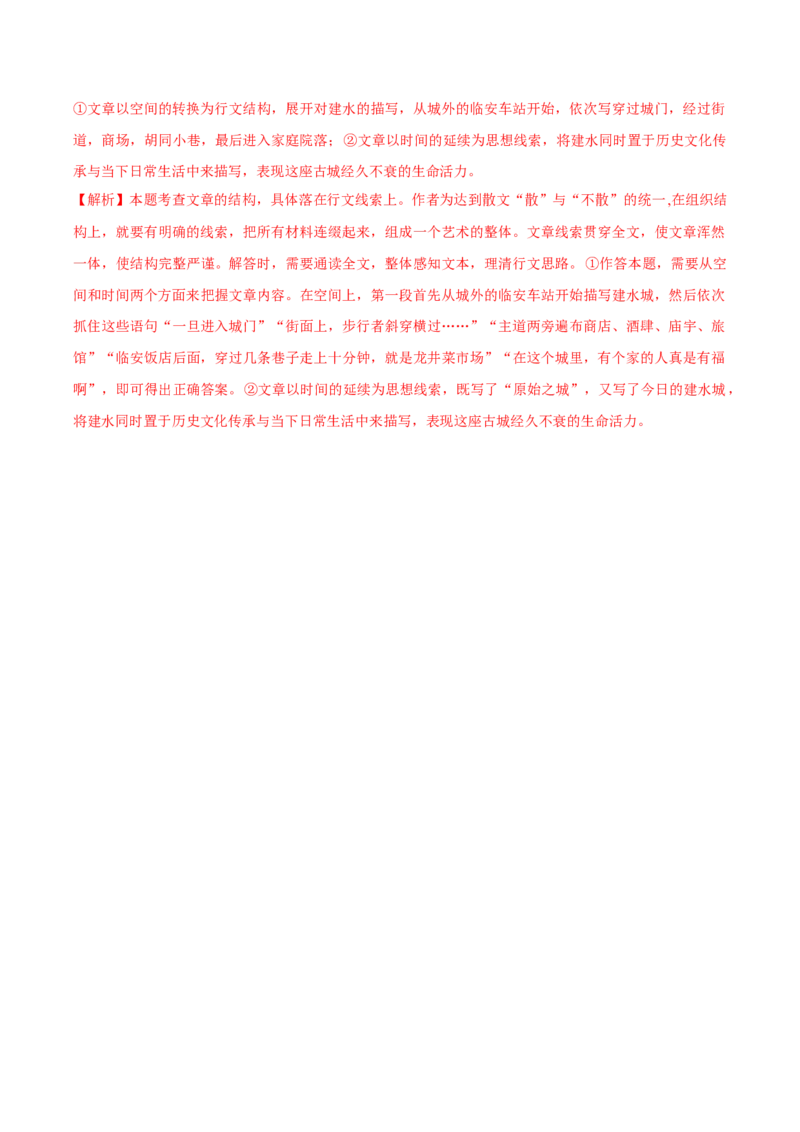 ①文章以空间的转换为行文结构，展开对建水的描写，从城外的临安车站开始，依次写穿过城门，经过街道，商场，胡同小巷，最后进入家庭院落；②文章以时间的延续为思想线索，将建水同时置于历史文化传承与当下日常生活中来描写，表现这座古城经久不衰的生命活力。

【解析】本题考查文章的结构，具体落在行文线索上。作者为达到散文“散”与“不散”的统一,在组织结构上，就要有明确的线索，把所有材料连缀起来，组成一个艺术的整体。文章线索贯穿全文，使文章浑然一体，使结构完整严谨。解答时，需要通读全文，整体感知文本，理清行文思路。①作答本题，需要从空间和时间两个方面来把握文章内容。在空间上，第一段首先从城外的临安车站开始描写建水城，然后依次抓住这些语句“一旦进入城门”“街面上，步行者斜穿横过……”“主道两旁遍布商店、酒肆、庙宇、旅馆”“临安饭店后面，穿过几条巷子走上十分钟，就是龙井菜市场”“在这个城里，有个家的人真是有福啊”，即可得出正确答案。②文章以时间的延续为思想线索，既写了“原始之城”，又写了今日的建水城，将建水同时置于历史文化传承与当下日常生活中来描写，表现这座古城经久不衰的生命活力。